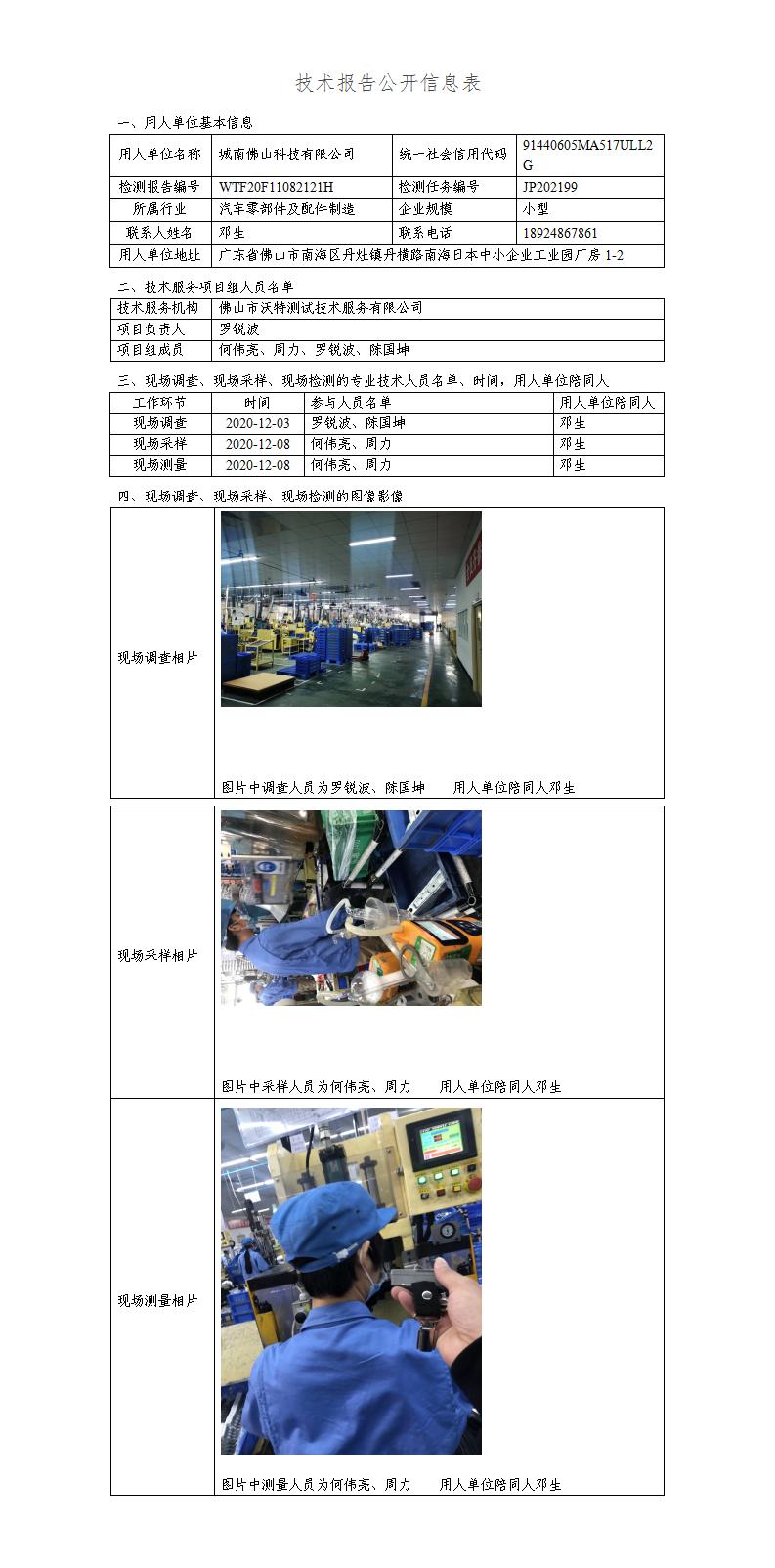 技术报告公开信息表

一、用人单位基本信息

| 用人单位名称 | 城南佛山科技有限公司 | 统一社会信用代码 | 91440605MA517ULL2G |
|---|---|---|---|
| 检测报告编号 | WTF20F11082121H | 检测任务编号 | JP202199 |
| 所属行业 | 汽车零部件及配件制造 | 企业规模 | 小型 |
| 联系人姓名 | 邓生 | 联系电话 | 18924867861 |
| 用人单位地址 | 广东省佛山市南海区丹灶镇丹横路南海日本中小企业工业园厂房 1-2 | | |

二、技术服务项目组人员名单

| 技术服务机构 | 佛山市沃特测试技术服务有限公司 |
|---|---|
| 项目负责人 | 罗锐波 |
| 项目组成员 | 何伟亮、周力、罗锐波、陈国坤 |

三、现场调查、现场采样、现场检测的专业技术人员名单、时间，用人单位陪同人

| 工作环节 | 时间 | 参与人员名单 | 用人单位陪同人 |
|---|---|---|---|
| 现场调查 | 2020-12-03 | 罗锐波、陈国坤 | 邓生 |
| 现场采样 | 2020-12-08 | 何伟亮、周力 | 邓生 |
| 现场测量 | 2020-12-08 | 何伟亮、周力 | 邓生 |

四、现场调查、现场采样、现场检测的图像影像

| 现场调查相片 | 图片中调查人员为罗锐波、陈国坤 用人单位陪同人邓生 |
|---|---|
| 现场采样相片 | 图片中采样人员为何伟亮、周力 用人单位陪同人邓生 |
| 现场测量相片 | 图片中测量人员为何伟亮、周力 用人单位陪同人邓生 |